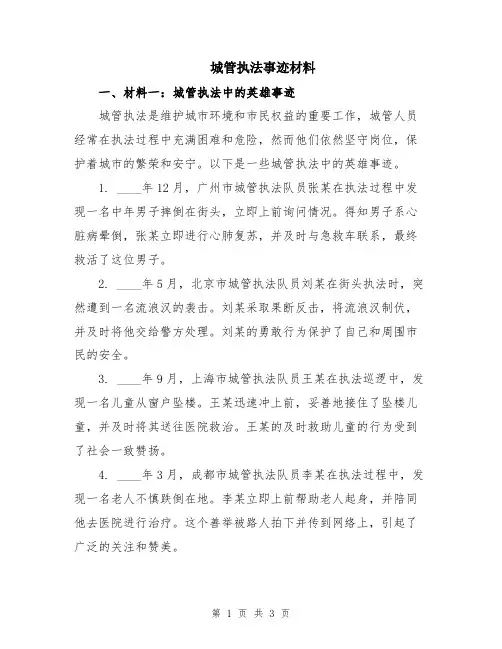 城管执法事迹材料

一、材料一：城管执法中的英雄事迹

城管执法是维护城市环境和市民权益的重要工作，城管人员经常在执法过程中充满困难和危险，然而他们依然坚守岗位，保护着城市的繁荣和安宁。以下是一些城管执法中的英雄事迹。

1. ____年12月，广州市城管执法队员张某在执法过程中发现一名中年男子摔倒在街头，立即上前询问情况。得知男子系心脏病晕倒，张某立即进行心肺复苏，并及时与急救车联系，最终救活了这位男子。

2. ____年5月，北京市城管执法队员刘某在街头执法时，突然遭到一名流浪汉的袭击。刘某采取果断反击，将流浪汉制伏，并及时将他交给警方处理。刘某的勇敢行为保护了自己和周围市民的安全。

3. ____年9月，上海市城管执法队员王某在执法巡逻中，发现一名儿童从窗户坠楼。王某迅速冲上前，妥善地接住了坠楼儿童，并及时将其送往医院救治。王某的及时救助儿童的行为受到了社会一致赞扬。

4. ____年3月，成都市城管执法队员李某在执法过程中，发现一名老人不慎跌倒在地。李某立即上前帮助老人起身，并陪同他去医院进行治疗。这个善举被路人拍下并传到网络上，引起了广泛的关注和赞美。

第 1 页 共 3 页